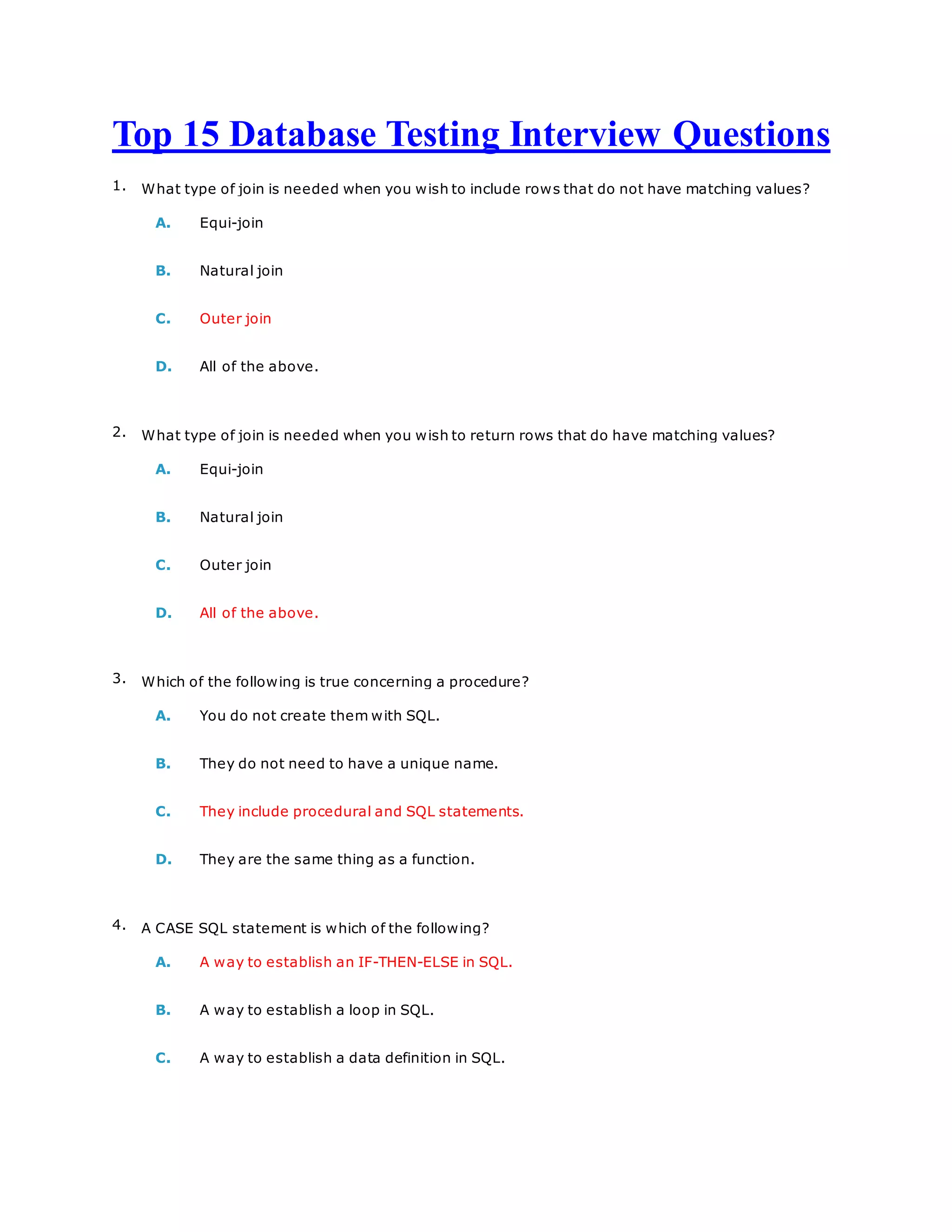 Top 15 Database Testing Interview Questions

1. What type of join is needed when you wish to include rows that do not have matching values?

A. Equi-join

B. Natural join

C. Outer join

D. All of the above.

2. What type of join is needed when you wish to return rows that do have matching values?

A. Equi-join

B. Natural join

C. Outer join

D. All of the above.

3. Which of the following is true concerning a procedure?

A. You do not create them with SQL.

B. They do not need to have a unique name.

C. They include procedural and SQL statements.

D. They are the same thing as a function.

4. A CASE SQL statement is which of the following?

A. A way to establish an IF-THEN-ELSE in SQL.

B. A way to establish a loop in SQL.

C. A way to establish a data definition in SQL.